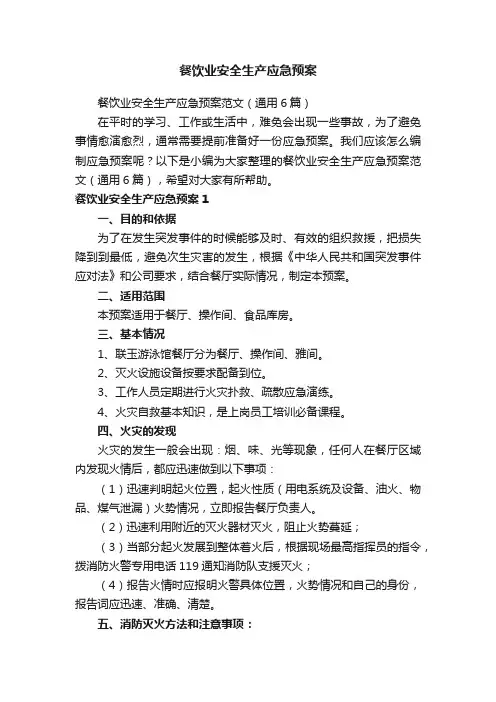 餐饮业安全生产应急预案

餐饮业安全生产应急预案范文（通用6篇）

在平时的学习、工作或生活中，难免会出现一些事故，为了避免事情愈演愈烈，通常需要提前准备好一份应急预案。我们应该怎么编制应急预案呢？以下是小编为大家整理的餐饮业安全生产应急预案范文（通用6篇），希望对大家有所帮助。

餐饮业安全生产应急预案1

一、目的和依据

为了在发生突发事件的时候能够及时、有效的组织救援，把损失降到到最低，避免次生灾害的发生，根据《中华人民共和国突发事件应对法》和公司要求，结合餐厅实际情况，制定本预案。

二、适用范围

本预案适用于餐厅、操作间、食品库房。

三、基本情况

1、联玉游泳馆餐厅分为餐厅、操作间、雅间。

2、灭火设施设备按要求配备到位。

3、工作人员定期进行火灾扑救、疏散应急演练。

4、火灾自救基本知识，是上岗员工培训必备课程。

四、火灾的发现

火灾的发生一般会出现：烟、味、光等现象，任何人在餐厅区域内发现火情后，都应迅速做到以下事项：

（1）迅速判明起火位置，起火性质（用电系统及设备、油火、物品、煤气泄漏）火势情况，立即报告餐厅负责人。

（2）迅速利用附近的灭火器材灭火，阻止火势蔓延；

（3）当部分起火发展到整体着火后，根据现场最高指挥员的指令，拨消防火警专用电话119通知消防队支援灭火；

（4）报告火情时应报明火警具体位置，火势情况和自己的身份，报告词应迅速、准确、清楚。

五、消防灭火方法和注意事项：